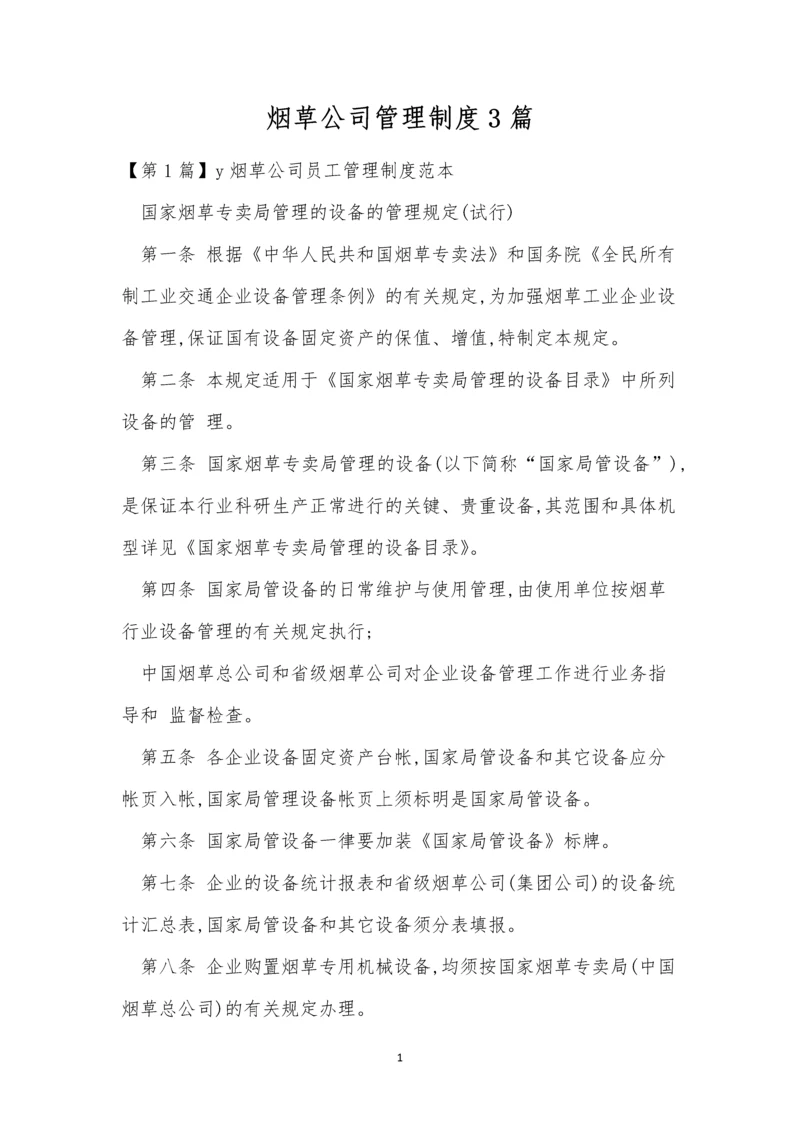 烟草公司管理制度3篇

【第1篇】y烟草公司员工管理制度范本

国家烟草专卖局管理的设备的管理规定(试行)

第一条 根据《中华人民共和国烟草专卖法》和国务院《全民所有制工业交通企业设备管理条例》的有关规定,为加强烟草工业企业设备管理,保证国有设备固定资产的保值、增值,特制定本规定。

第二条 本规定适用于《国家烟草专卖局管理的设备目录》中所列设备的管 理。

第三条 国家烟草专卖局管理的设备(以下简称“国家局管设备”),是保证本行业科研生产正常进行的关键、贵重设备,其范围和具体机型详见《国家烟草专卖局管理的设备目录》。

第四条 国家局管设备的日常维护与使用管理,由使用单位按烟草行业设备管理的有关规定执行;

中国烟草总公司和省级烟草公司对企业设备管理工作进行业务指导和 监督检查。

第五条 各企业设备固定资产台帐,国家局管设备和其它设备应分帐页入帐,国家局管理设备帐页上须标明是国家局管设备。

第六条 国家局管设备一律要加装《国家局管设备》标牌。

第七条 企业的设备统计报表和省级烟草公司(集团公司)的设备统计汇总表,国家局管设备和其它设备须分表填报。

第八条 企业购置烟草专用机械设备,均须按国家烟草专卖局(中国烟草总公司)的有关规定办理。

1